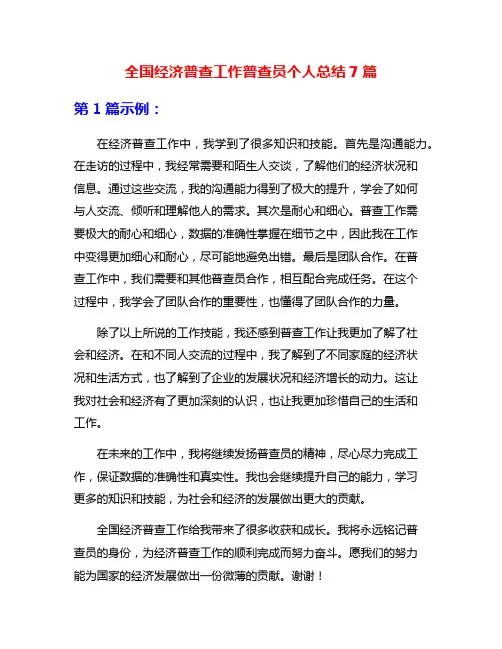 全国经济普查工作普查员个人总结 7 篇

第 1 篇示例：

在经济普查工作中，我学到了很多知识和技能。首先是沟通能力。在走访的过程中，我经常需要和陌生人交谈，了解他们的经济状况和信息。通过这些交流，我的沟通能力得到了极大的提升，学会了如何与人交流、倾听和理解他人的需求。其次是耐心和细心。普查工作需要极大的耐心和细心，数据的准确性掌握在细节之中，因此我在工作中变得更加细心和耐心，尽可能地避免出错。最后是团队合作。在普查工作中，我们需要和其他普查员合作，相互配合完成任务。在这个过程中，我学会了团队合作的重要性，也懂得了团队合作的力量。

除了以上所说的工作技能，我还感到普查工作让我更加了解了社会和经济。在和不同人交流的过程中，我了解到了不同家庭的经济状况和生活方式，也了解到了企业的发展状况和经济增长的动力。这让我对社会和经济有了更加深刻的认识，也让我更加珍惜自己的生活和工作。

在未来的工作中，我将继续发扬普查员的精神，尽心尽力完成工作，保证数据的准确性和真实性。我也会继续提升自己的能力，学习更多的知识和技能，为社会和经济的发展做出更大的贡献。

全国经济普查工作给我带来了很多收获和成长。我将永远铭记普查员的身份，为经济普查工作的顺利完成而努力奋斗。愿我们的努力能为国家的经济发展做出一份微薄的贡献。谢谢！